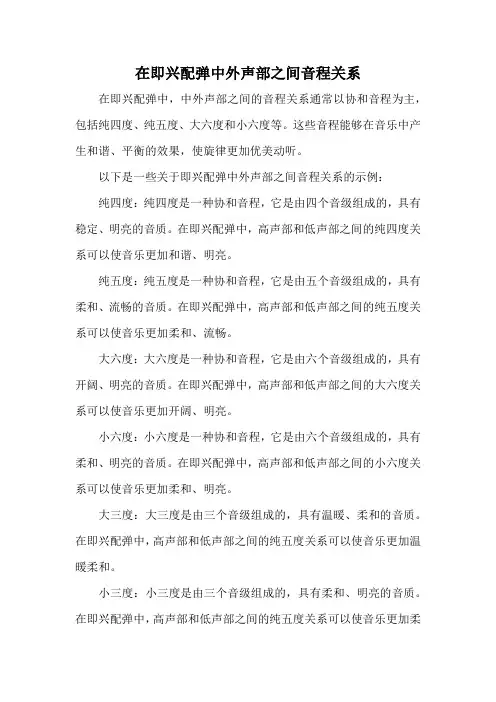 在即兴配弹中外声部之间音程关系

在即兴配弹中，中外声部之间的音程关系通常以协和音程为主，包括纯四度、纯五度、大六度和小六度等。这些音程能够在音乐中产生和谐、平衡的效果，使旋律更加优美动听。

以下是一些关于即兴配弹中外声部之间音程关系的示例：

纯四度：纯四度是一种协和音程，它是由四个音级组成的，具有稳定、明亮的音质。在即兴配弹中，高声部和低声部之间的纯四度关系可以使音乐更加和谐、明亮。

纯五度：纯五度是一种协和音程，它是由五个音级组成的，具有柔和、流畅的音质。在即兴配弹中，高声部和低声部之间的纯五度关系可以使音乐更加柔和、流畅。

大六度：大六度是一种协和音程，它是由六个音级组成的，具有开阔、明亮的音质。在即兴配弹中，高声部和低声部之间的大六度关系可以使音乐更加开阔、明亮。

小六度：小六度是一种协和音程，它是由六个音级组成的，具有柔和、明亮的音质。在即兴配弹中，高声部和低声部之间的小六度关系可以使音乐更加柔和、明亮。

大三度：大三度是由三个音级组成的，具有温暖、柔和的音质。在即兴配弹中，高声部和低声部之间的纯五度关系可以使音乐更加温暖柔和。

小三度：小三度是由三个音级组成的，具有柔和、明亮的音质。在即兴配弹中，高声部和低声部之间的纯五度关系可以使音乐更加柔